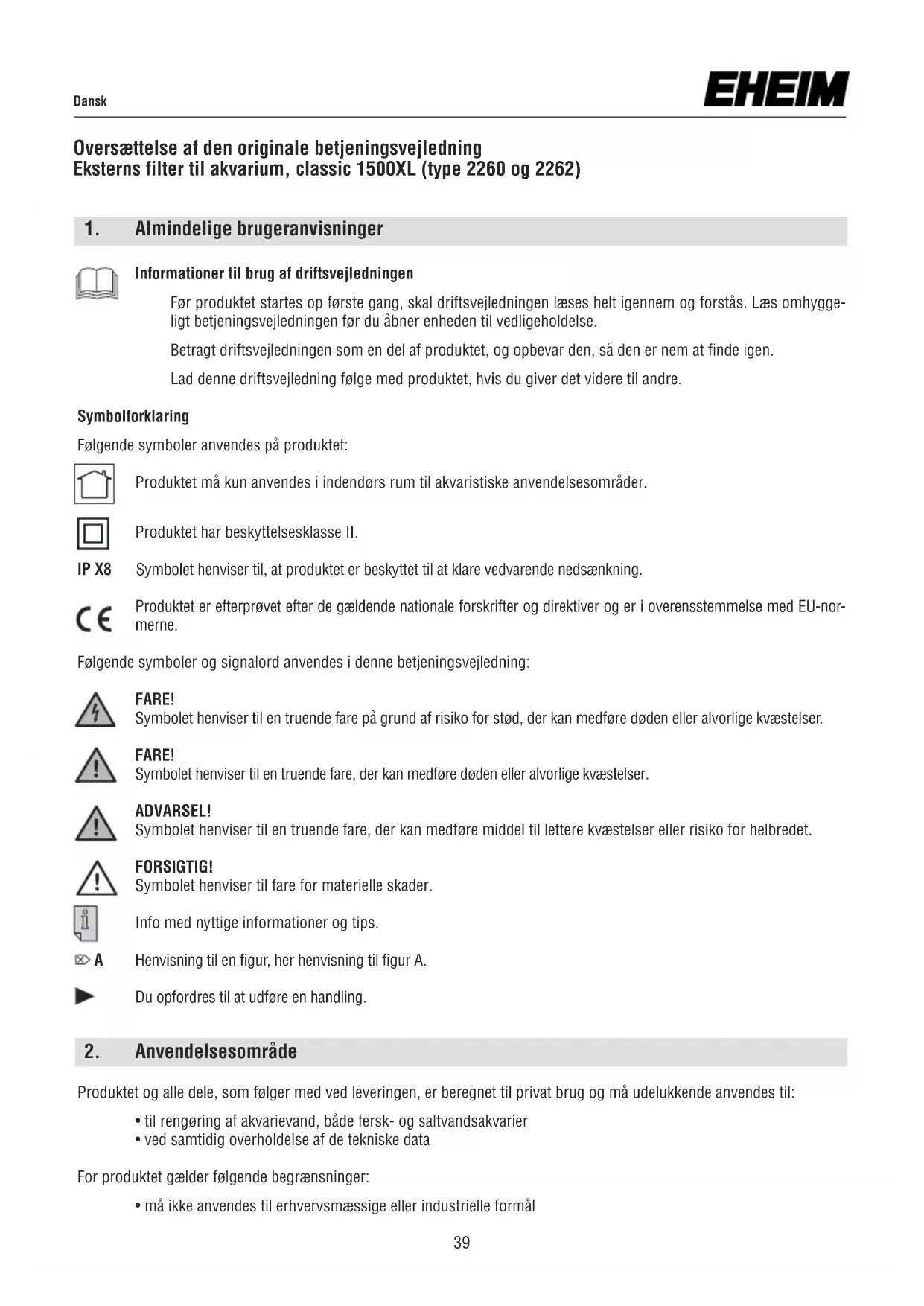 Dansk

EHEIM

Oversættelse af den originale betjeningsvejledning
Eksterns filter til akvarium, classic 1500XL (type 2260 og 2262)

1. Almindelige brugeranvisninger

Informationer til brug af driftsvejledningen

Før produktet startes op første gang, skal driftsvejledningen læses helt igennem og forstås. Læs omhyggeligt betjeningsvejledningen før du åbner enheden til vedligeholdelse.

Betragt driftsvejledningen som en del af produktet, og opbevar den, så den er nem at finde igen.

Lad denne driftsvejledning følge med produktet, hvis du giver det videre til andre.

Symbolforklaring

Følgende symboler anvendes på produktet:

Produktet må kun anvendes i indendørs rum til akvaristiske anvendelsesområder.

Produktet har beskyttelsesklasse II.

IP X8 Symbolet henviser til, at produktet er beskyttet til at klare vedvarende nedsænkning.

CE Produktet er efterprøvet efter de gældende nationale forskrifter og direktiver og er i overensstemmelse med EU-normerne.

Følgende symboler og signalord anvendes i denne betjeningsvejledning:

FARE!
Symbolet henviser til en truende fare på grund af risiko for stød, der kan medføre døden eller alvorlige kvæstelser.

FARE!
Symbolet henviser til en truende fare, der kan medføre døden eller alvorlige kvæstelser.

ADVARSEL!
Symbolet henviser til en truende fare, der kan medføre middel til lettere kvæstelser eller risiko for helbredet.

FORSIGTIG!
Symbolet henviser til fare for materielle skader.

Info med nyttige informationer og tips.

A Henvisning til en figur, her henvisning til figur A.

Du opfordres til at udføre en handling.

2. Anvendelsesområde

Produktet og alle dele, som følger med ved leveringen, er beregnet til privat brug og må udelukkende anvendes til:

• til rengøring af akvarievand, både fersk- og saltvandsakvarier
• ved samtidig overholdelse af de tekniske data

For produktet gælder følgende begrænsninger:

• må ikke anvendes til erhvervsmæssige eller industrielle formål

39